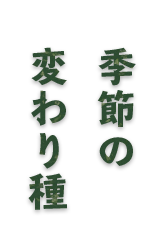 季節の
変わり種